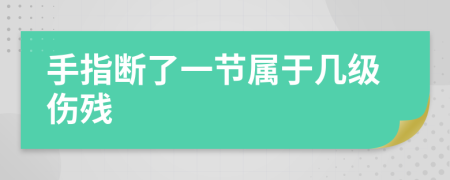 手指断了一节属于几级伤残